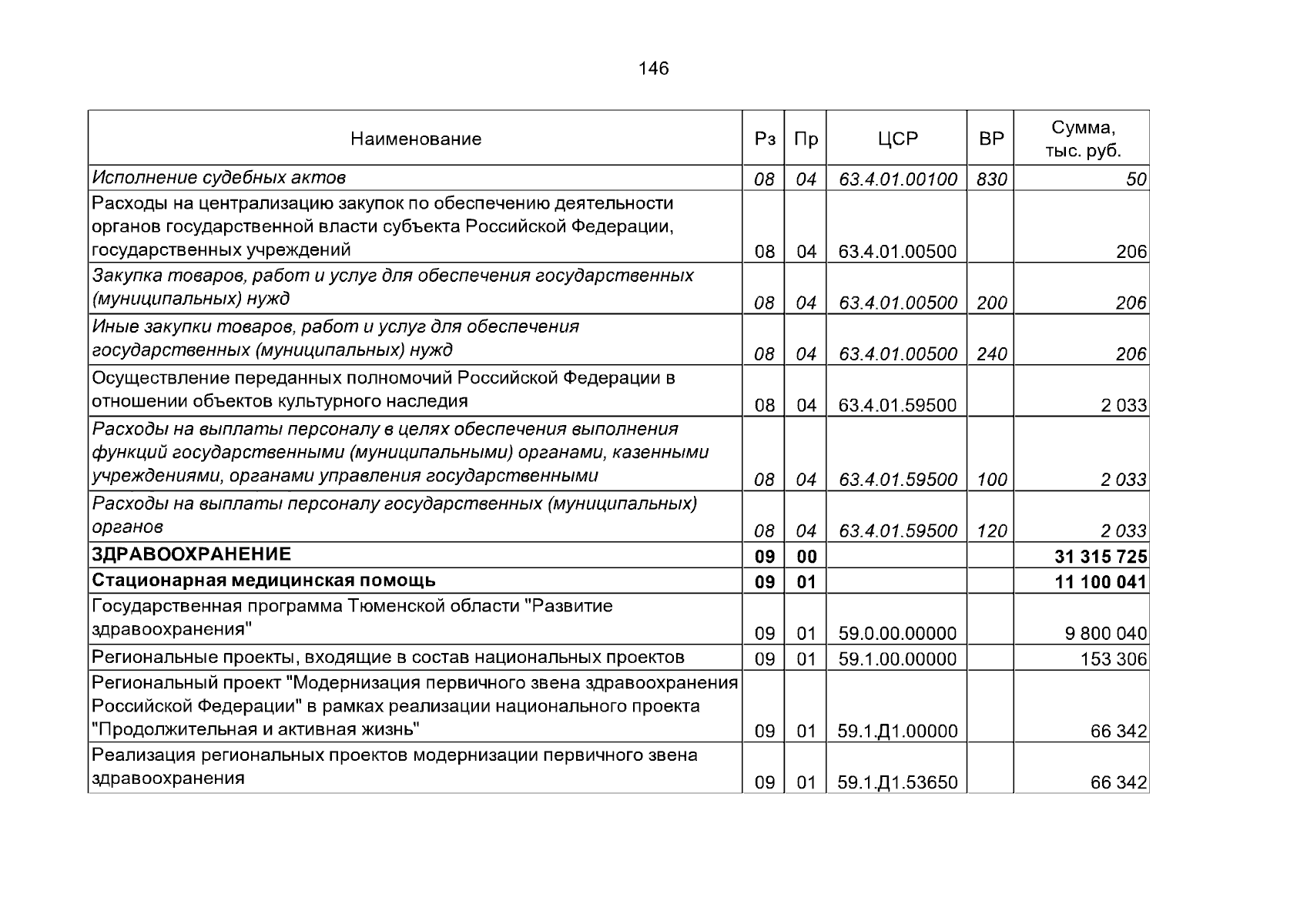 146

| Наименование | Рз | Пр | ЦСР | ВР | Сумма, тыс. руб. |
|---|---|---|---|---|---|
| Исполнение судебных актов | 08 | 04 | 63.4.01.00100 | 830 | 50 |
| Расходы на централизацию закупок по обеспечению деятельности органов государственной власти субъекта Российской Федерации, государственных учреждений | 08 | 04 | 63.4.01.00500 | | 206 |
| Закупка товаров, работ и услуг для обеспечения государственных (муниципальных) нужд | 08 | 04 | 63.4.01.00500 | 200 | 206 |
| Иные закупки товаров, работ и услуг для обеспечения государственных (муниципальных) нужд | 08 | 04 | 63.4.01.00500 | 240 | 206 |
| Осуществление переданных полномочий Российской Федерации в отношении объектов культурного наследия | 08 | 04 | 63.4.01.59500 | | 2 033 |
| Расходы на выплаты персоналу в целях обеспечения выполнения функций государственными (муниципальными) органами, казенными учреждениями, органами управления государственными | 08 | 04 | 63.4.01.59500 | 100 | 2 033 |
| Расходы на выплаты персоналу государственных (муниципальных) органов | 08 | 04 | 63.4.01.59500 | 120 | 2 033 |
| ЗДРАВООХРАНЕНИЕ | 09 | 00 | | | 31 315 725 |
| Стационарная медицинская помощь | 09 | 01 | | | 11 100 041 |
| Государственная программа Тюменской области "Развитие здравоохранения" | 09 | 01 | 59.0.00.00000 | | 9 800 040 |
| Региональные проекты, входящие в состав национальных проектов | 09 | 01 | 59.1.00.00000 | | 153 306 |
| Региональный проект "Модернизация первичного звена здравоохранения Российской Федерации" в рамках реализации национального проекта "Продолжительная и активная жизнь" | 09 | 01 | 59.1.Д1.00000 | | 66 342 |
| Реализация региональных проектов модернизации первичного звена здравоохранения | 09 | 01 | 59.1.Д1.53650 | | 66 342 |